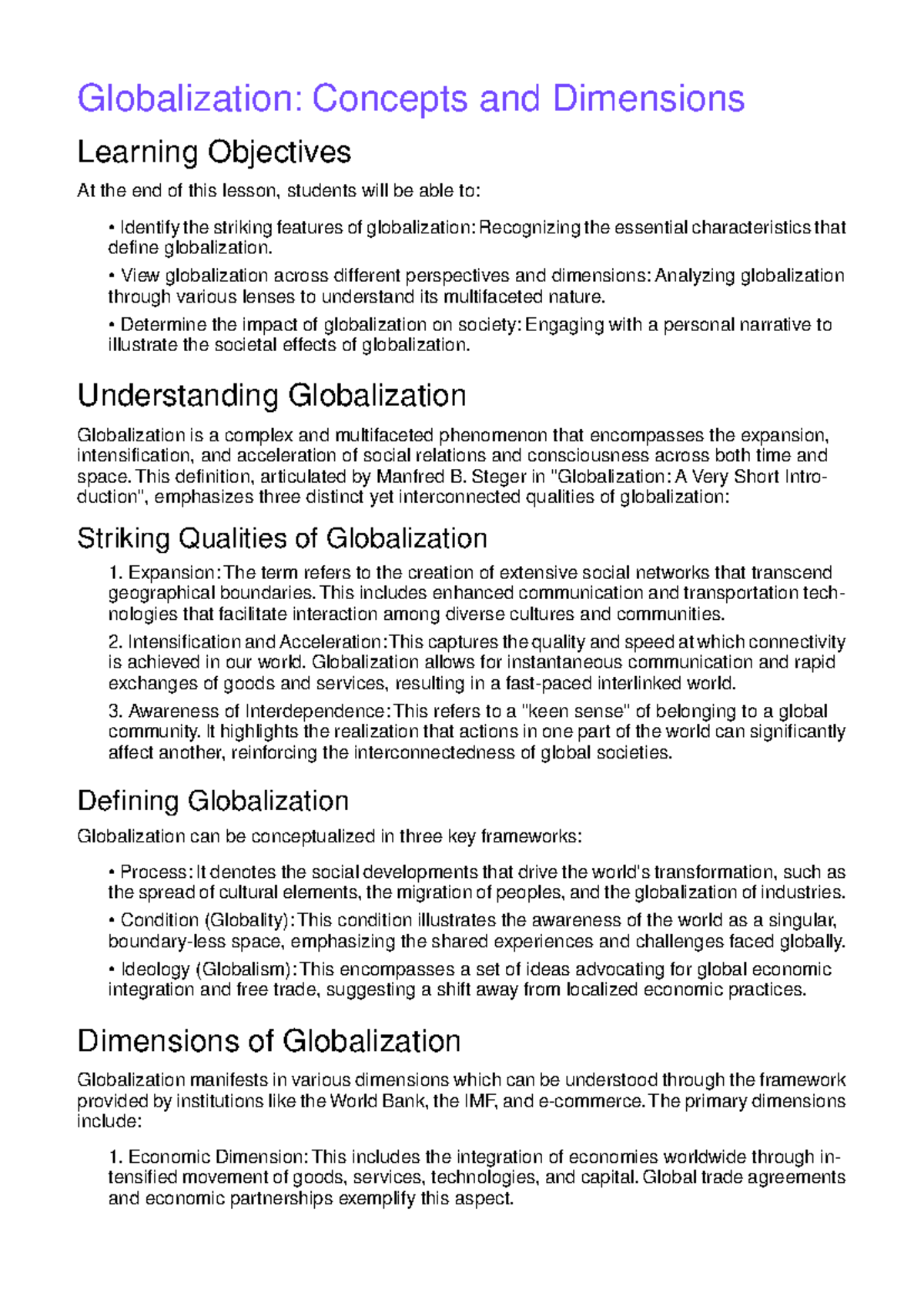 Globalization: Concepts and Dimensions

Learning Objectives

At the end of this lesson, students will be able to:

• Identify the striking features of globalization: Recognizing the essential characteristics that define globalization.

• View globalization across different perspectives and dimensions: Analyzing globalization through various lenses to understand its multifaceted nature.

• Determine the impact of globalization on society: Engaging with a personal narrative to illustrate the societal effects of globalization.

Understanding Globalization

Globalization is a complex and multifaceted phenomenon that encompasses the expansion, intensification, and acceleration of social relations and consciousness across both time and space. This definition, articulated by Manfred B. Steger in "Globalization: A Very Short Introduction", emphasizes three distinct yet interconnected qualities of globalization:

Striking Qualities of Globalization

1. Expansion: The term refers to the creation of extensive social networks that transcend geographical boundaries. This includes enhanced communication and transportation technologies that facilitate interaction among diverse cultures and communities.

2. Intensification and Acceleration: This captures the quality and speed at which connectivity is achieved in our world. Globalization allows for instantaneous communication and rapid exchanges of goods and services, resulting in a fast-paced interlinked world.

3. Awareness of Interdependence: This refers to a "keen sense" of belonging to a global community. It highlights the realization that actions in one part of the world can significantly affect another, reinforcing the interconnectedness of global societies.

Defining Globalization

Globalization can be conceptualized in three key frameworks:

• Process: It denotes the social developments that drive the world's transformation, such as the spread of cultural elements, the migration of peoples, and the globalization of industries.

• Condition (Globality): This condition illustrates the awareness of the world as a singular, boundary-less space, emphasizing the shared experiences and challenges faced globally.

• Ideology (Globalism): This encompasses a set of ideas advocating for global economic integration and free trade, suggesting a shift away from localized economic practices.

Dimensions of Globalization

Globalization manifests in various dimensions which can be understood through the framework provided by institutions like the World Bank, the IMF, and e-commerce. The primary dimensions include:

1. Economic Dimension: This includes the integration of economies worldwide through intensified movement of goods, services, technologies, and capital. Global trade agreements and economic partnerships exemplify this aspect.